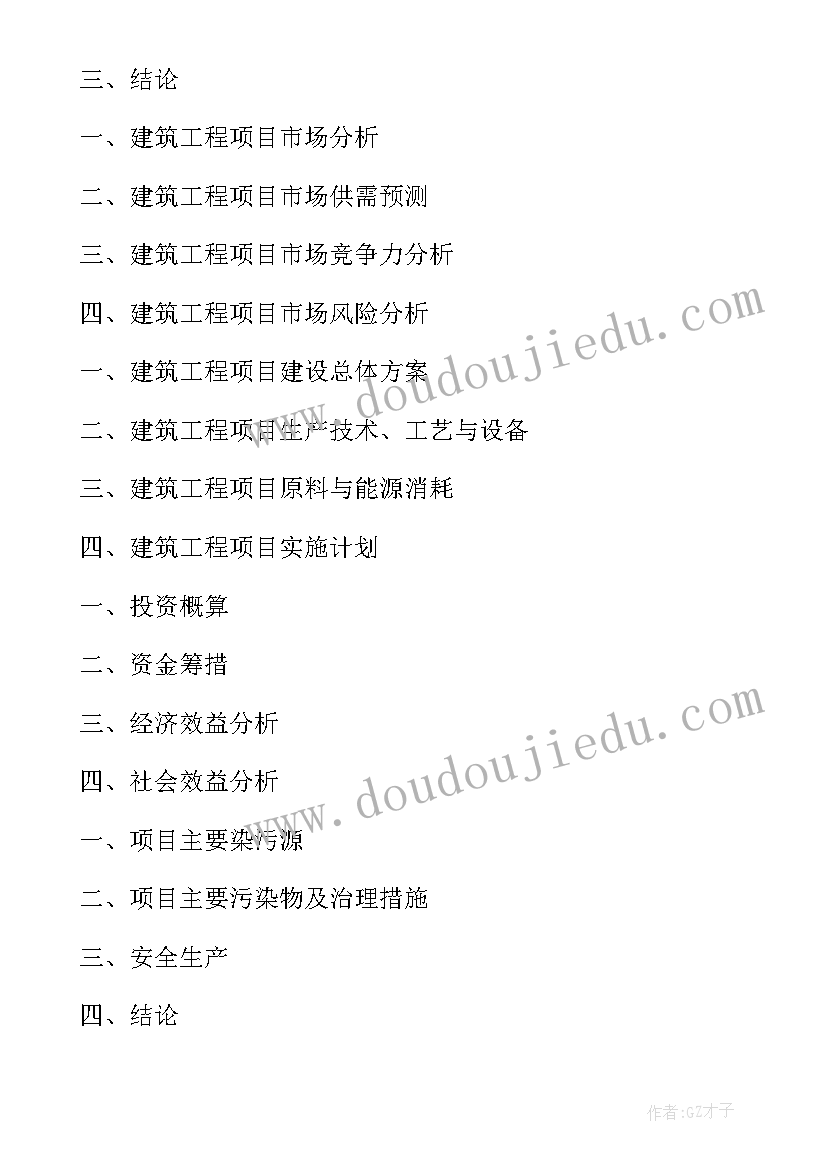 三、结论

一、建筑工程项目市场分析

二、建筑工程项目市场供需预测

三、建筑工程项目市场竞争力分析

四、建筑工程项目市场风险分析

一、建筑工程项目建设总体方案

二、建筑工程项目生产技术、工艺与设备

三、建筑工程项目原料与能源消耗

四、建筑工程项目实施计划

一、投资概算

二、资金筹措

三、经济效益分析

四、社会效益分析

一、项目主要染污源

二、项目主要污染物及治理措施

三、安全生产

四、结论

www.doudoujiedu.com

www.doudoujiedu.com

作者:GZ才子